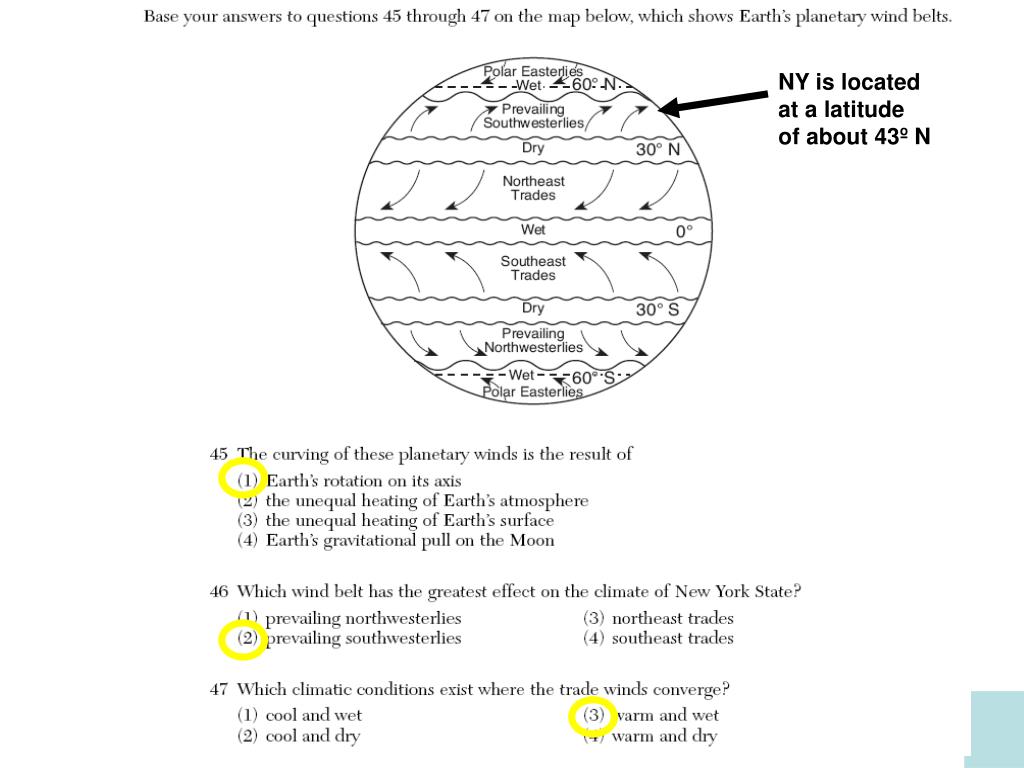 Base your answers to questions 45 through 47 on the map below, which shows Earth's planetary wind belts.

Polar Easterlies
Wet
60° N
Prevailing Southwesterlies
Dry
30° N
Northeast Trades
Wet
0°
Southeast Trades
Dry
30° S
Prevailing Northwesterlies
Wet
60° S
Polar Easterlies

NY is located at a latitude of about 43º N

45 The curving of these planetary winds is the result of
(1) Earth's rotation on its axis
(2) the unequal heating of Earth's atmosphere
(3) the unequal heating of Earth's surface
(4) Earth's gravitational pull on the Moon

46 Which wind belt has the greatest effect on the climate of New York State?
(1) prevailing northwesterlies
(2) prevailing southwesterlies
(3) northeast trades
(4) southeast trades

47 Which climatic conditions exist where the trade winds converge?
(1) cool and wet
(2) cool and dry
(3) warm and wet
(4) warm and dry